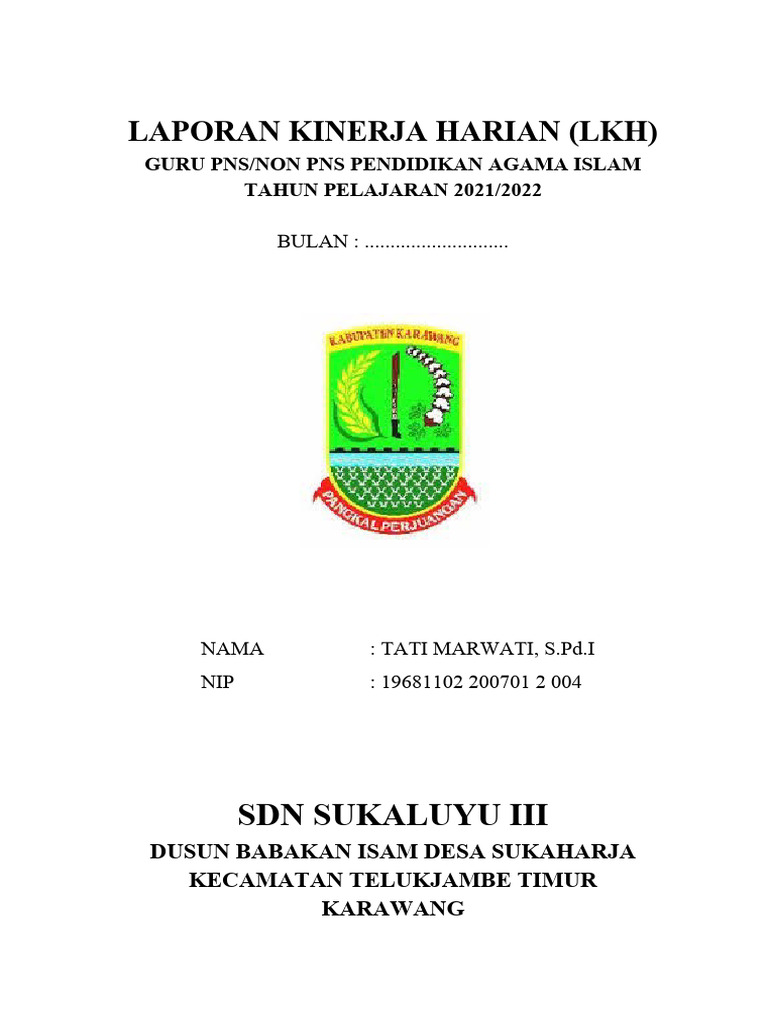 LAPORAN KINERJA HARIAN (LKH)
GURU PNS/NON PNS PENDIDIKAN AGAMA ISLAM
TAHUN PELAJARAN 2021/2022

BULAN : ............................

KABUPATEN KARAWANG

PANGKAL PERJUANGAN

NAMA : TATI MARWATI, S.Pd.I
NIP : 19681102 200701 2 004

SDN SUKALUYU III
DUSUN BABAKAN ISAM DESA SUKAHARJA
KECAMATAN TELUKJAMBE TIMUR
KARAWANG